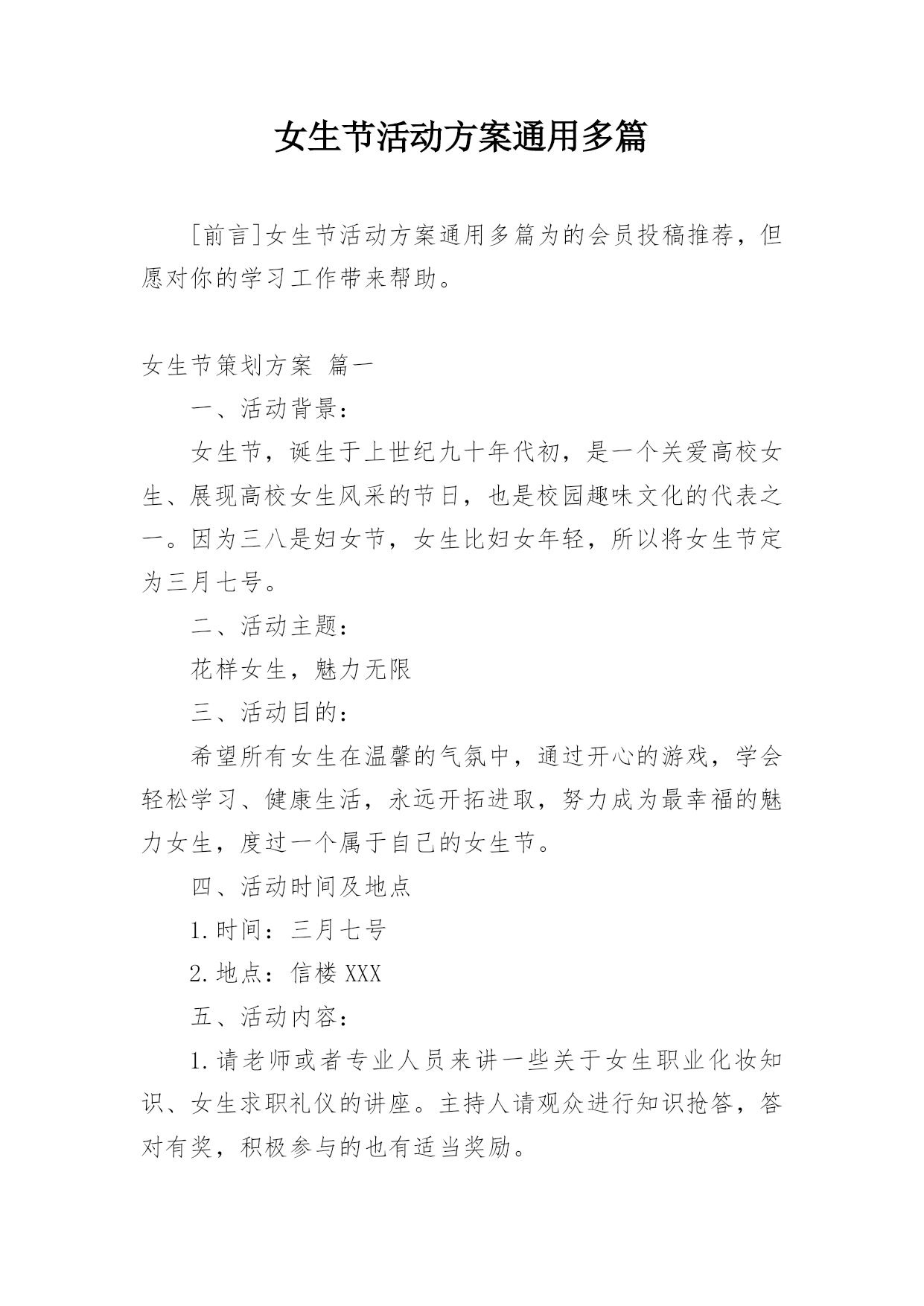 女生节活动方案通用多篇

[前言]女生节活动方案通用多篇为的会员投稿推荐，但愿对你的学习工作带来帮助。

女生节策划方案 篇一

一、活动背景：

女生节，诞生于上世纪九十年代初，是一个关爱高校女生、展现高校女生风采的节日，也是校园趣味文化的代表之一。因为三八是妇女节，女生比妇女年轻，所以将女生节定为三月七号。

二、活动主题：

花样女生，魅力无限

三、活动目的：

希望所有女生在温馨的气氛中，通过开心的游戏，学会轻松学习、健康生活，永远开拓进取，努力成为最幸福的魅力女生，度过一个属于自己的女生节。

四、活动时间及地点

1.时间：三月七号

2.地点：信楼XXX

五、活动内容：

1.请老师或者专业人员来讲一些关于女生职业化妆知识、女生求职礼仪的讲座。主持人请观众进行知识抢答，答对有奖，积极参与的也有适当奖励。